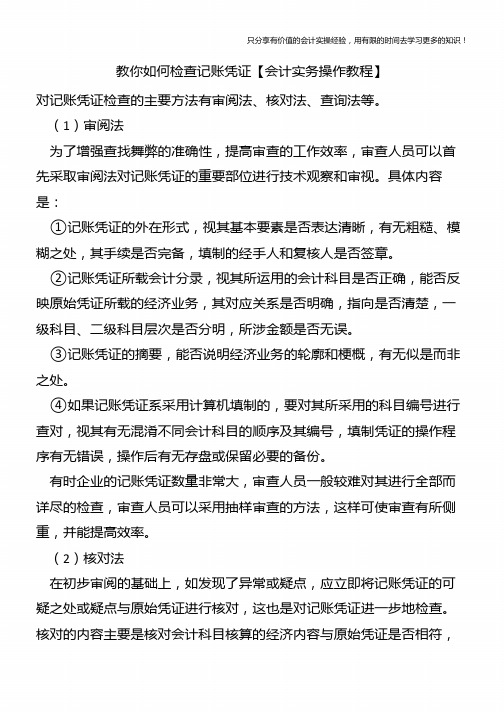 只分享有价值的会计实操经验，用有限的时间去学习更多的知识！

教你如何检查记账凭证【会计实务操作教程】

对记账凭证检查的主要方法有审阅法、核对法、查询法等。

（1）审阅法

为了增强查找舞弊的准确性，提高审查的工作效率，审查人员可以首先采取审阅法对记账凭证的重要部位进行技术观察和审视。具体内容是：

①记账凭证的外在形式，视其基本要素是否表达清晰，有无粗糙、模糊之处，其手续是否完备，填制的经手人和复核人是否签章。

②记账凭证所载会计分录，视其所运用的会计科目是否正确，能否反映原始凭证所载的经济业务，其对应关系是否明确，指向是否清楚，一级科目、二级科目层次是否分明，所涉金额是否无误。

③记账凭证的摘要，能否说明经济业务的轮廓和梗概，有无似是而非之处。

④如果记账凭证系采用计算机填制的，要对其所采用的科目编号进行查对，视其有无混淆不同会计科目的顺序及其编号，填制凭证的操作程序有无错误，操作后有无存盘或保留必要的备份。

有时企业的记账凭证数量非常大，审查人员一般较难对其进行全部而详尽的检查，审查人员可以采用抽样审查的方法，这样可使审查有所侧重，并能提高效率。

（2）核对法

在初步审阅的基础上，如发现了异常或疑点，应立即将记账凭证的可疑之处或疑点与原始凭证进行核对，这也是对记账凭证进一步地检查。核对的内容主要是核对会计科目核算的经济内容与原始凭证是否相符，